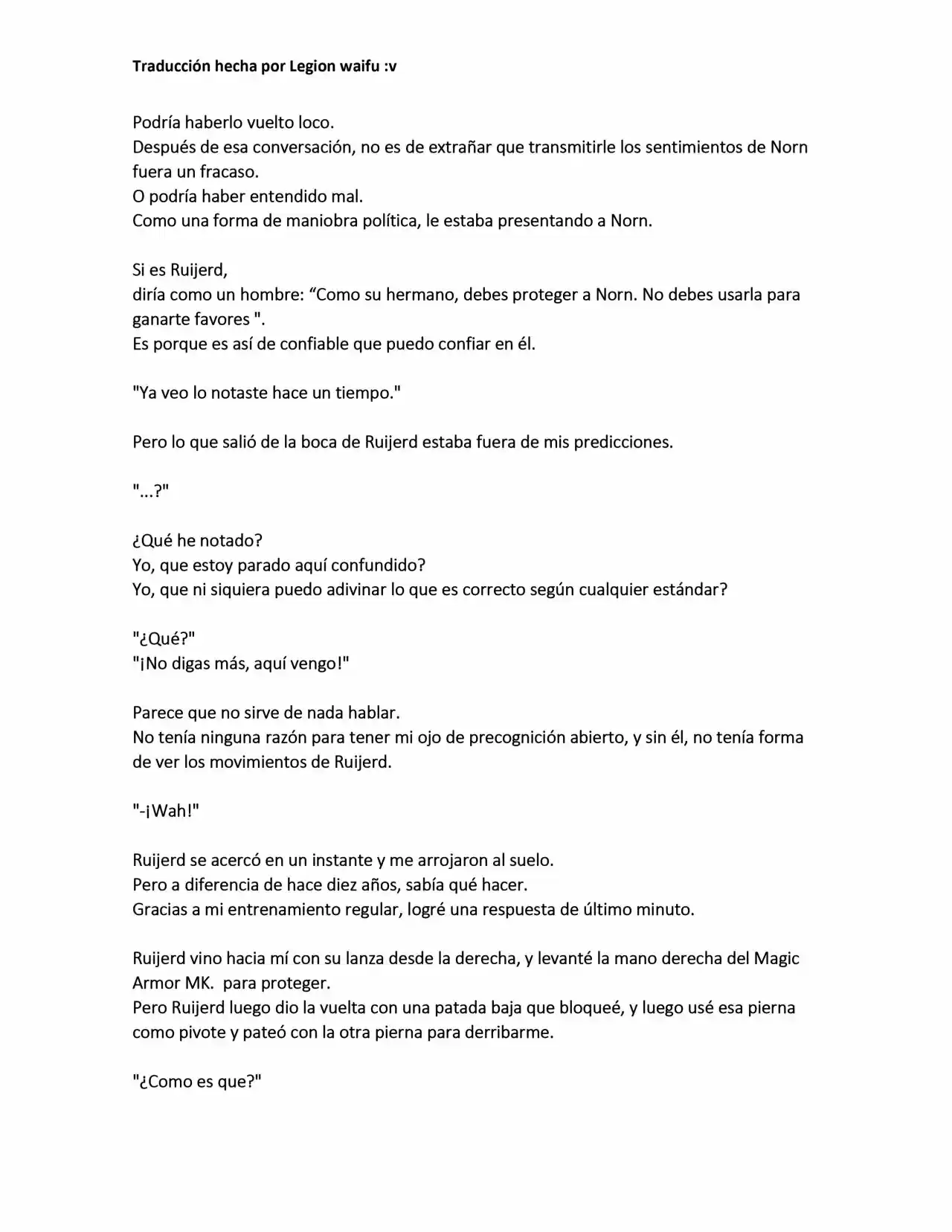 Traducción hecha por Legion waifu :v

Podría haberlo vuelto loco.
Después de esa conversación, no es de extrañar que transmitirle los sentimientos de Norn fuera un fracaso.
O podría haber entendido mal.
Como una forma de maniobra política, le estaba presentando a Norn.

Si es Ruijerd,
diría como un hombre: "Como su hermano, debes proteger a Norn. No debes usarla para ganarte favores ".
Es porque es así de confiable que puedo confiar en él.

"Ya veo lo notaste hace un tiempo."

Pero lo que salió de la boca de Ruijerd estaba fuera de mis predicciones.

"...?"

¿Qué he notado?
Yo, que estoy parado aquí confundido?
Yo, que ni siquiera puedo adivinar lo que es correcto según cualquier estándar?

"¿Qué?"
"¡No digas más, aquí vengo!"

Parece que no sirve de nada hablar.
No tenía ninguna razón para tener mi ojo de precognición abierto, y sin él, no tenía forma de ver los movimientos de Ruijerd.

"-¡Wah!"

Ruijerd se acercó en un instante y me arrojaron al suelo.
Pero a diferencia de hace diez años, sabía qué hacer.
Gracias a mi entrenamiento regular, logré una respuesta de último minuto.

Ruijerd vino hacia mí con su lanza desde la derecha, y levanté la mano derecha del Magic Armor MK. para proteger.
Pero Ruijerd luego dio la vuelta con una patada baja que bloqueé, y luego usé esa pierna como pivote y pateó con la otra pierna para derribarme.

"¿Como es que?"